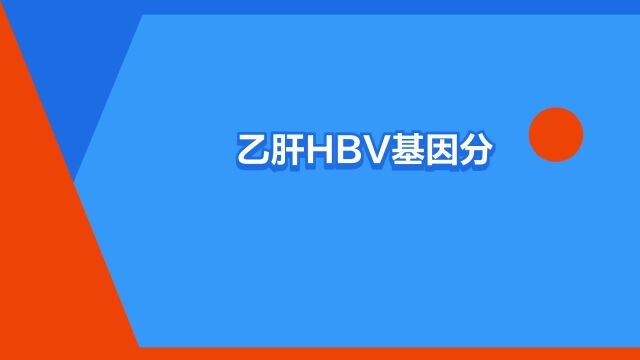 乙肝HBV基因分